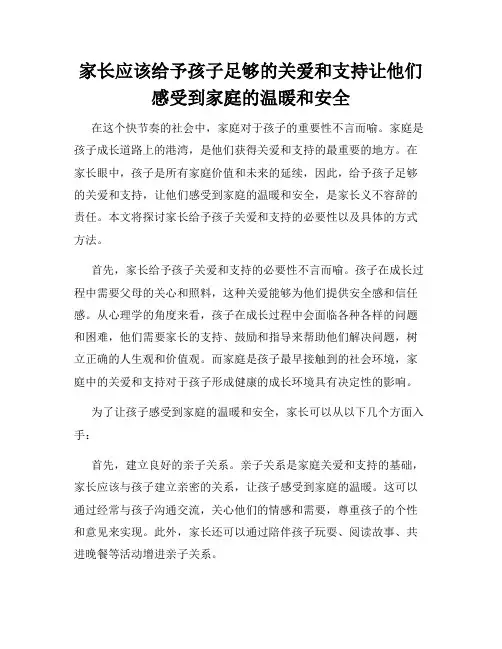 家长应该给予孩子足够的关爱和支持让他们感受到家庭的温暖和安全

在这个快节奏的社会中，家庭对于孩子的重要性不言而喻。家庭是孩子成长道路上的港湾，是他们获得关爱和支持的最重要的地方。在家长眼中，孩子是所有家庭价值和未来的延续，因此，给予孩子足够的关爱和支持，让他们感受到家庭的温暖和安全，是家长义不容辞的责任。本文将探讨家长给予孩子关爱和支持的必要性以及具体的方式方法。

首先，家长给予孩子关爱和支持的必要性不言而喻。孩子在成长过程中需要父母的关心和照料，这种关爱能够为他们提供安全感和信任感。从心理学的角度来看，孩子在成长过程中会面临各种各样的问题和困难，他们需要家长的支持、鼓励和指导来帮助他们解决问题，树立正确的人生观和价值观。而家庭是孩子最早接触到的社会环境，家庭中的关爱和支持对于孩子形成健康的成长环境具有决定性的影响。

为了让孩子感受到家庭的温暖和安全，家长可以从以下几个方面入手：

首先，建立良好的亲子关系。亲子关系是家庭关爱和支持的基础，家长应该与孩子建立亲密的关系，让孩子感受到家庭的温暖。这可以通过经常与孩子沟通交流，关心他们的情感和需要，尊重孩子的个性和意见来实现。此外，家长还可以通过陪伴孩子玩耍、阅读故事、共进晚餐等活动增进亲子关系。